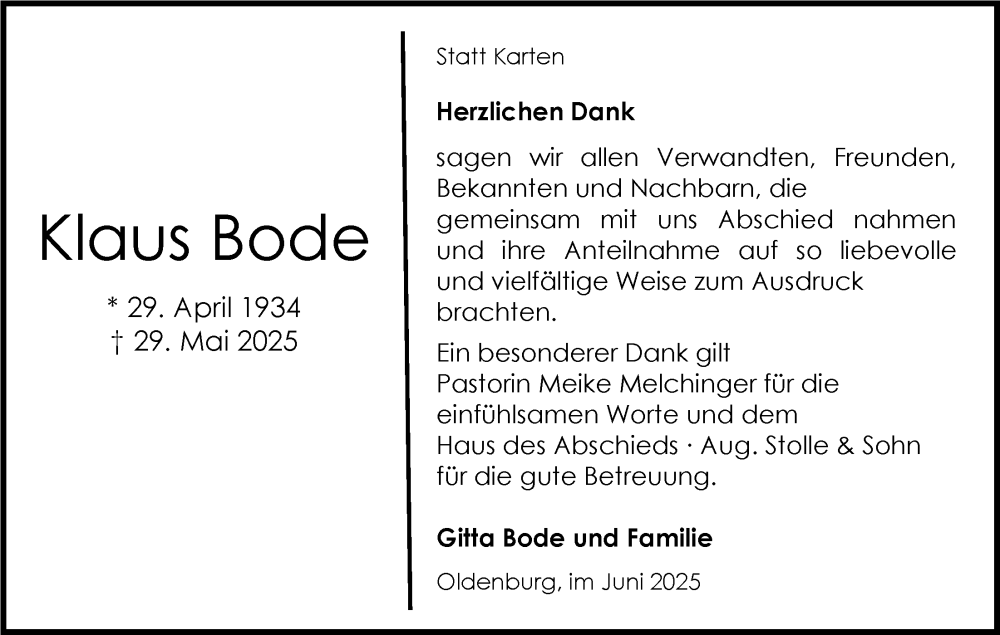 Klaus Bode

* 29. April 1934
† 29. Mai 2025

Statt Karten

Herzlichen Dank

sagen wir allen Verwandten, Freunden, Bekannten und Nachbarn, die gemeinsam mit uns Abschied nahmen und ihre Anteilnahme auf so liebevolle und vielfältige Weise zum Ausdruck brachten.

Ein besonderer Dank gilt Pastorin Meike Melchinger für die einfühlsamen Worte und dem Haus des Abschieds · Aug. Stolle & Sohn für die gute Betreuung.

Gitta Bode und Familie

Oldenburg, im Juni 2025